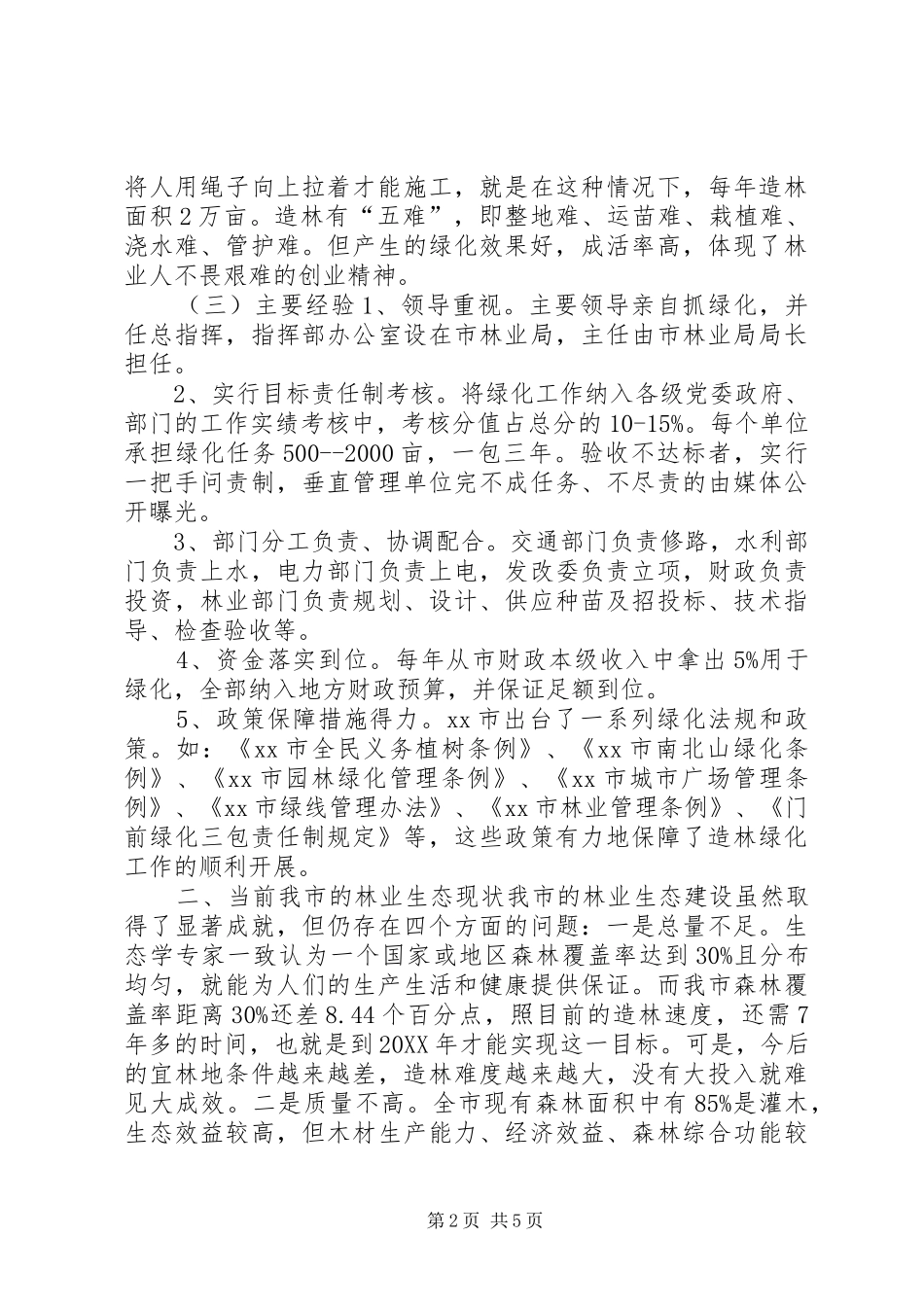 将人用绳子向上拉着才能施工，就是在这种情况下，每年造林面积2万亩。造林有“五难”，即整地难、运苗难、栽植难、浇水难、管护难。但产生的绿化效果好，成活率高，体现了林业人不畏艰难的创业精神。

（三）主要经验1、领导重视。主要领导亲自抓绿化，并任总指挥，指挥部办公室设在市林业局，主任由市林业局局长担任。

2、实行目标责任制考核。将绿化工作纳入各级党委政府、部门的工作实绩考核中，考核分值占总分的10-15%。每个单位承担绿化任务500--2000亩，一包三年。验收不达标者，实行一把手问责制，垂直管理单位完不成任务、不尽责的由媒体公开曝光。

3、部门分工负责、协调配合。交通部门负责修路，水利部门负责上水，电力部门负责上电，发改委负责立项，财政负责投资，林业部门负责规划、设计、供应种苗及招投标、技术指导、检查验收等。

4、资金落实到位。每年从市财政本级收入中拿出5%用于绿化，全部纳入地方财政预算，并保证足额到位。

5、政策保障措施得力。xx市出台了一系列绿化法规和政策。如：《xx市全民义务植树条例》、《xx市南北山绿化条例》、《xx市园林绿化管理条例》、《xx市城市广场管理条例》、《xx市绿线管理办法》、《xx市林业管理条例》、《门前绿化三包责任制规定》等，这些政策有力地保障了造林绿化工作的顺利开展。

二、当前我市的林业生态现状我市的林业生态建设虽然取得了显著成就，但仍存在四个方面的问题：一是总量不足。生态学专家一致认为一个国家或地区森林覆盖率达到30%且分布均匀，就能为人们的生产生活和健康提供保证。而我市森林覆盖率距离30%还差8.44个百分点，照目前的造林速度，还需7年多的时间，也就是到20XX年才能实现这一目标。可是，今后的宜林地条件越来越差，造林难度越来越大，没有大投入就难见大成效。二是质量不高。全市现有森林面积中有85%是灌木，生态效益较高，但木材生产能力、经济效益、森林综合功能较

第2页 共5页